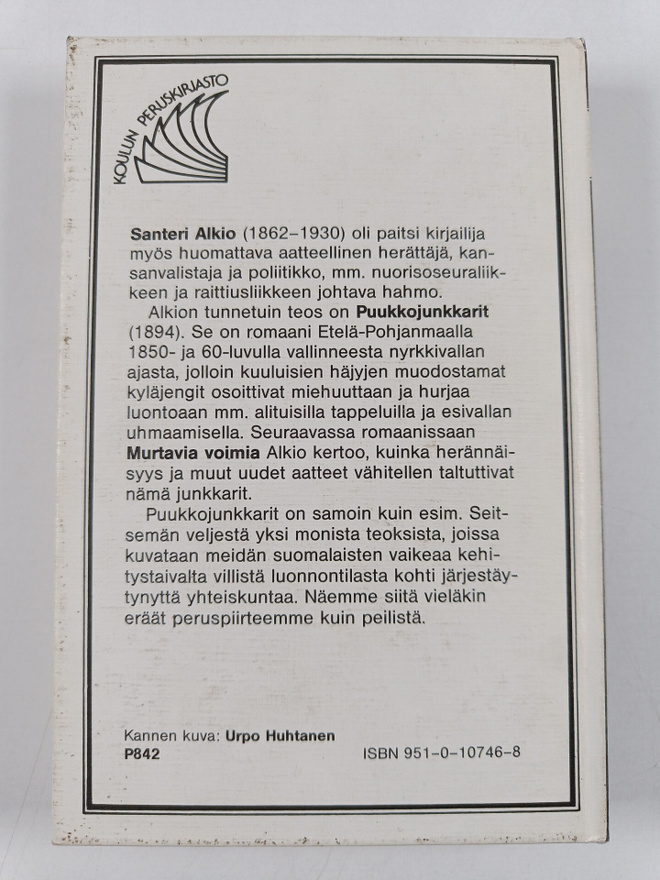 KOULUN PERUSKIRJASTO

Santeri Alkio (1862–1930) oli paitsi kirjailija myös huomattava aatteellinen herättäjä, kansanvalistaja ja poliitikko, mm. nuorisoseuraliikkeen ja raittiusliikkeen johtava hahmo.

Alkion tunnetuin teos on Puukkojunkkarit (1894). Se on romaani Etelä-Pohjanmaalla 1850- ja 60-luvulla vallinneesta nyrkkivallan ajasta, jolloin kuuluisien häjyjen muodostamat kyläjengit osoittivat miehuuttaan ja hurjaa luontoaan mm. alituisilla tappeluilla ja esivallan uhmaamisella. Seuraavassa romaanissaan Murtavia voimia Alkio kertoo, kuinka herännäisyys ja muut uudet aatteet vähitellen taltuttivat nämä junkkarit.

Puukkojunkkarit on samoin kuin esim. Seitsemän veljestä yksi monista teoksista, joissa kuvataan meidän suomalaisten vaikeaa kehitystaivalta villistä luonnontilasta kohti järjestäytynyttä yhteiskuntaa. Näemme siitä vieläkin eräät peruspiirteemme kuin peilistä.

Kannen kuva: Urpo Huhtanen
P842

ISBN 951-0-10746-8